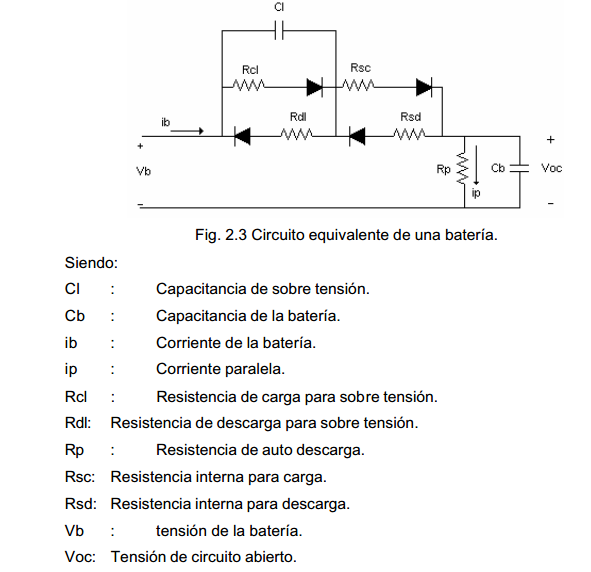 Cl

Rcl

Rsc

ib

Rdl

Rsd

+

+

Vb

Rp

Cb

Voc

ip

-

-

Fig. 2.3 Circuito equivalente de una batería.

Siendo:

Cl : Capacitancia de sobre tensión.

Cb : Capacitancia de la batería.

ib : Corriente de la batería.

ip : Corriente paralela.

Rcl : Resistencia de carga para sobre tensión.

Rdl: Resistencia de descarga para sobre tensión.

Rp : Resistencia de auto descarga.

Rsc: Resistencia interna para carga.

Rsd: Resistencia interna para descarga.

Vb : tensión de la batería.

Voc: Tensión de circuito abierto.